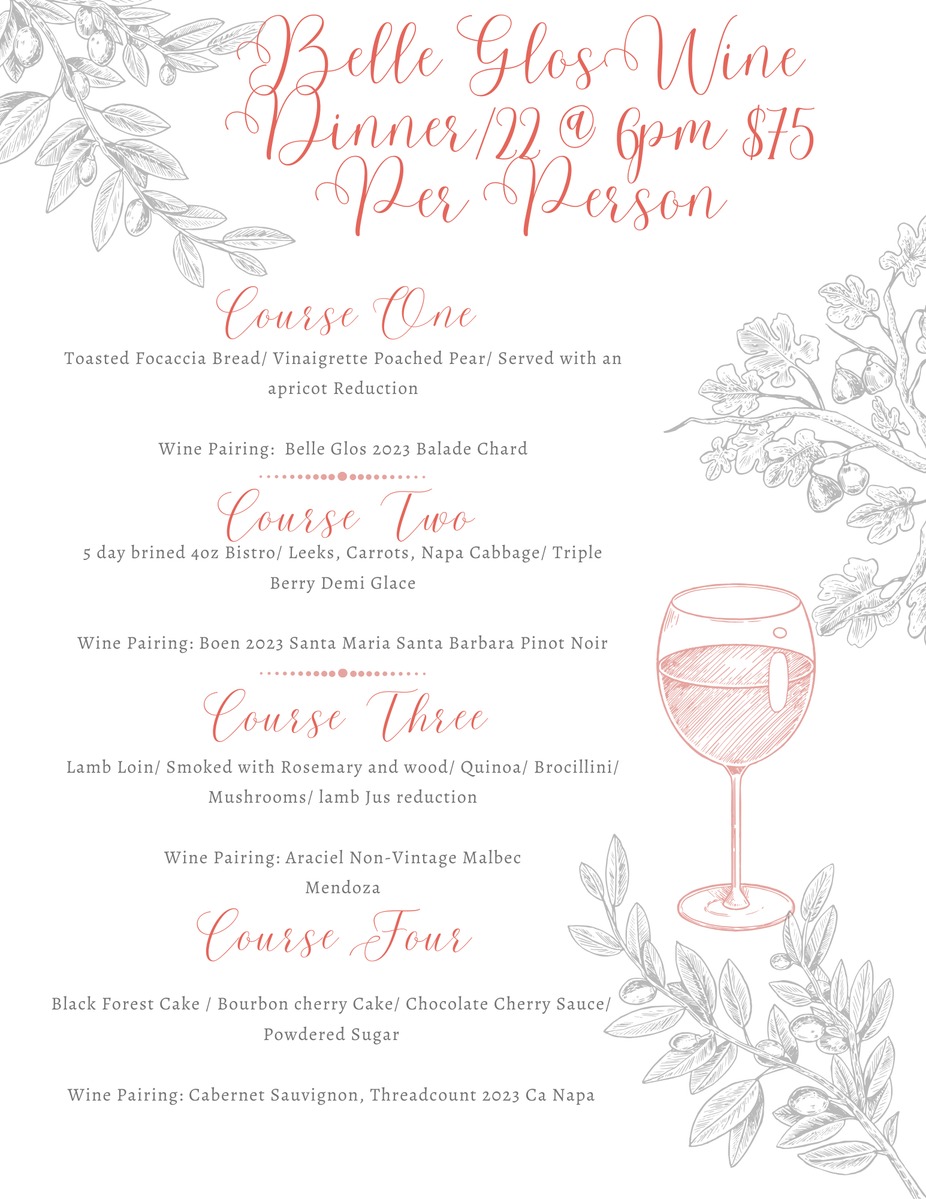 Belle Glos Wine Dinner/22 @ 6pm $75 Per Person

Course One

Toasted Focaccia Bread/ Vinaigrette Poached Pear/ Served with an apricot Reduction

Wine Pairing: Belle Glos 2023 Balade Chard

Course Two

5 day brined 4oz Bistro/ Leeks, Carrots, Napa Cabbage/ Triple Berry Demi Glace

Wine Pairing: Boen 2023 Santa Maria Santa Barbara Pinot Noir

Course Three

Lamb Loin/ Smoked with Rosemary and wood/ Quinoa/ Brocillini/ Mushrooms/ lamb Jus reduction

Wine Pairing: Araciel Non-Vintage Malbec Mendoza

Course Four

Black Forest Cake / Bourbon cherry Cake/ Chocolate Cherry Sauce/ Powdered Sugar

Wine Pairing: Cabernet Sauvignon, Threadcount 2023 Ca Napa